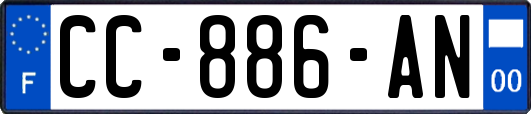 F

CC-886-AN

00